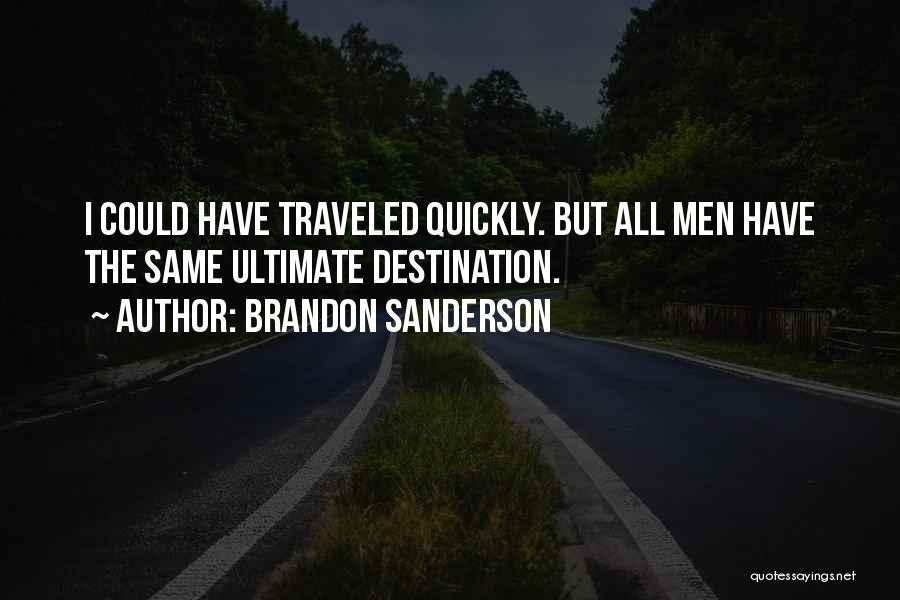 I COULD HAVE TRAVELED QUICKLY. BUT ALL MEN HAVE THE SAME ULTIMATE DESTINATION.

~ AUTHOR: BRANDON SANDERSON

quotessayings.net